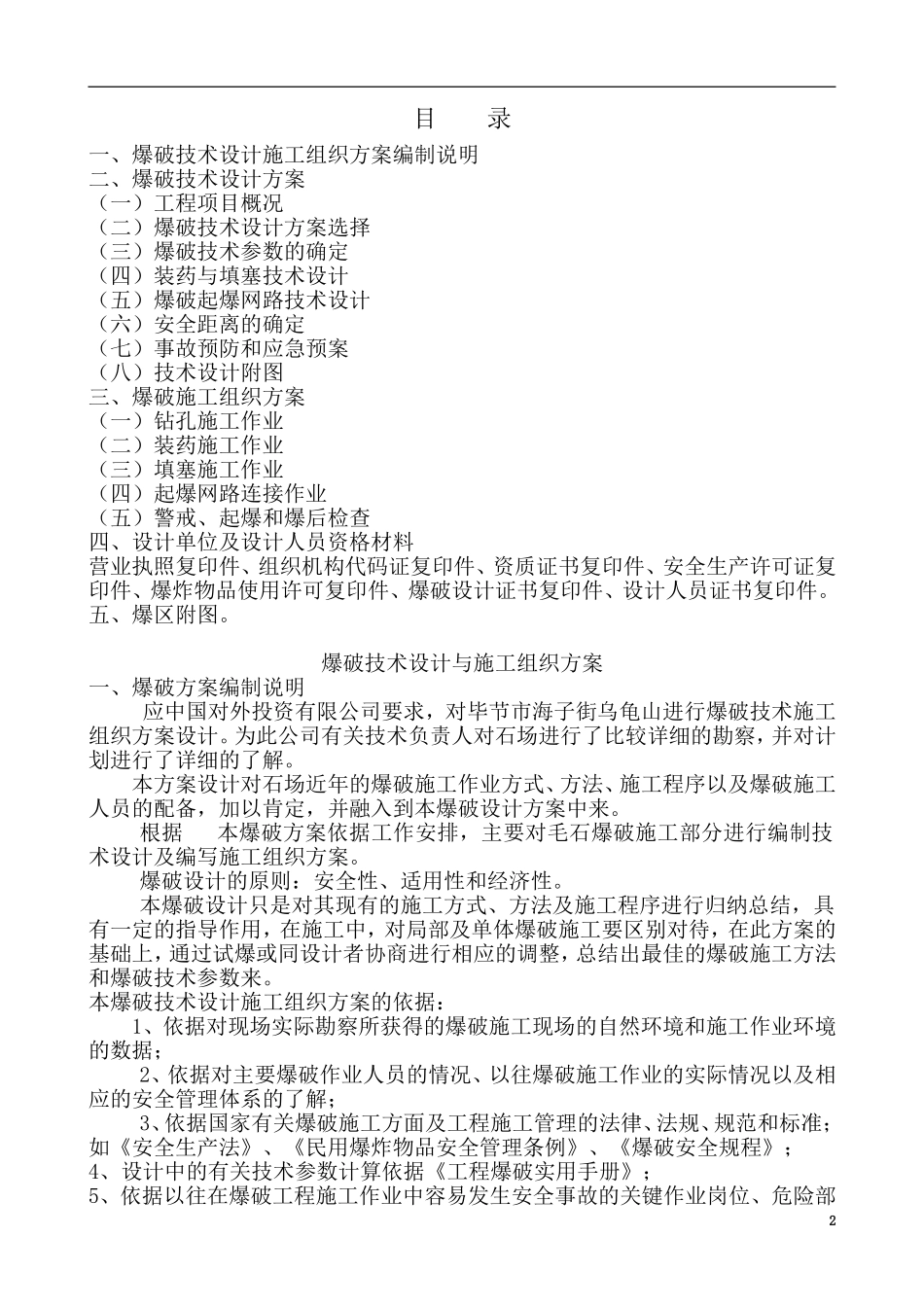 目　录

一、爆破技术设计施工组织方案编制说明
二、爆破技术设计方案
（一）工程项目概况
（二）爆破技术设计方案选择
（三）爆破技术参数的确定
（四）装药与填塞技术设计
（五）爆破起爆网路技术设计
（六）安全距离的确定
（七）事故预防和应急预案
（八）技术设计附图
三、爆破施工组织方案
（一）钻孔施工作业
（二）装药施工作业
（三）填塞施工作业
（四）起爆网路连接作业
（五）警戒、起爆和爆后检查
四、设计单位及设计人员资格材料
营业执照复印件、组织机构代码证复印件、资质证书复印件、安全生产许可证复印件、爆炸物品使用许可复印件、爆破设计证书复印件、设计人员证书复印件。
五、爆区附图。

爆破技术设计与施工组织方案

一、爆破方案编制说明
应中国对外投资有限公司要求，对毕节市海子街乌龟山进行爆破技术施工组织方案设计。为此公司有关技术负责人对石场进行了比较详细的勘察，并对计划进行了详细的了解。
本方案设计对石场近年的爆破施工作业方式、方法、施工程序以及爆破施工人员的配备，加以肯定，并融入到本爆破设计方案中来。
根据　本爆破方案依据工作安排，主要对毛石爆破施工部分进行编制技术设计及编写施工组织方案。
爆破设计的原则：安全性、适用性和经济性。
本爆破设计只是对其现有的施工方式、方法及施工程序进行归纳总结，具有一定的指导作用，在施工中，对局部及单体爆破施工要区别对待，在此方案的基础上，通过试爆或同设计者协商进行相应的调整，总结出最佳的爆破施工方法和爆破技术参数来。
本爆破技术设计施工组织方案的依据：
1、依据对现场实际勘察所获得的爆破施工现场的自然环境和施工作业环境的数据；
2、依据对主要爆破作业人员的情况、以往爆破施工作业的实际情况以及相应的安全管理体系的了解；
3、依据国家有关爆破施工方面及工程施工管理的法律、法规、规范和标准；如《安全生产法》、《民用爆炸物品安全管理条例》、《爆破安全规程》；
4、设计中的有关技术参数计算依据《工程爆破实用手册》；
5、依据以往在爆破工程施工作业中容易发生安全事故的关键作业岗位、危险部

2